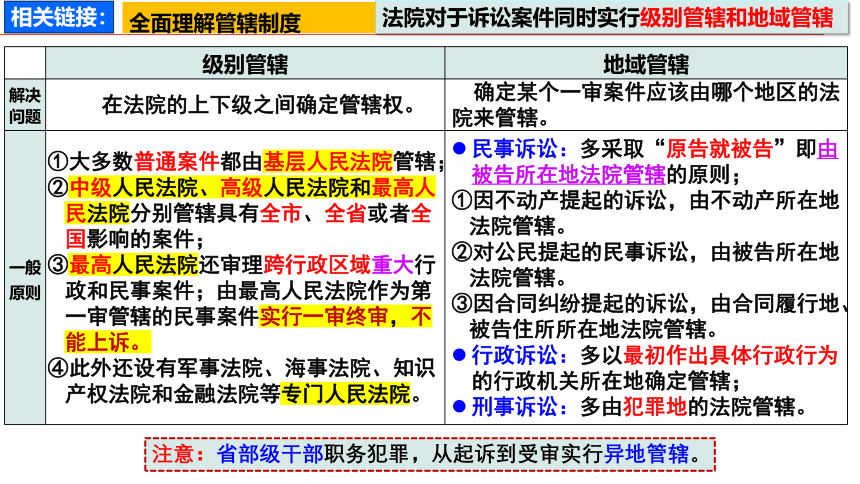 相关链接： 全面理解管辖制度 法院对于诉讼案件同时实行级别管辖和地域管辖

| | 级别管辖 | 地域管辖 |
|---|---|---|
| 解决问题 | 在法院的上下级之间确定管辖权。 | 确定某个一审案件应该由哪个地区的法院来管辖。 |
| 一般原则 | ①大多数普通案件都由基层人民法院管辖；②中级人民法院、高级人民法院和最高人民法院分别管辖具有全市、全省或者全国影响的案件；③最高人民法院还审理跨行政区域重大行政和民事案件；由最高人民法院作为第一审管辖的民事案件实行一审终审，不能上诉。④此外还设有军事法院、海事法院、知识产权法院和金融法院等专门人民法院。 | ● 民事诉讼：多采取“原告就被告”即由被告所在地法院管辖的原则；①因不动产提起的诉讼，由不动产所在地法院管辖。②对公民提起的民事诉讼，由被告所在地法院管辖。③因合同纠纷提起的诉讼，由合同履行地、被告住所所在地法院管辖。● 行政诉讼：多以最初作出具体行政行为的行政机关所在地确定管辖；● 刑事诉讼：多由犯罪地的法院管辖。 |

注意：省部级干部职务犯罪，从起诉到受审实行异地管辖。